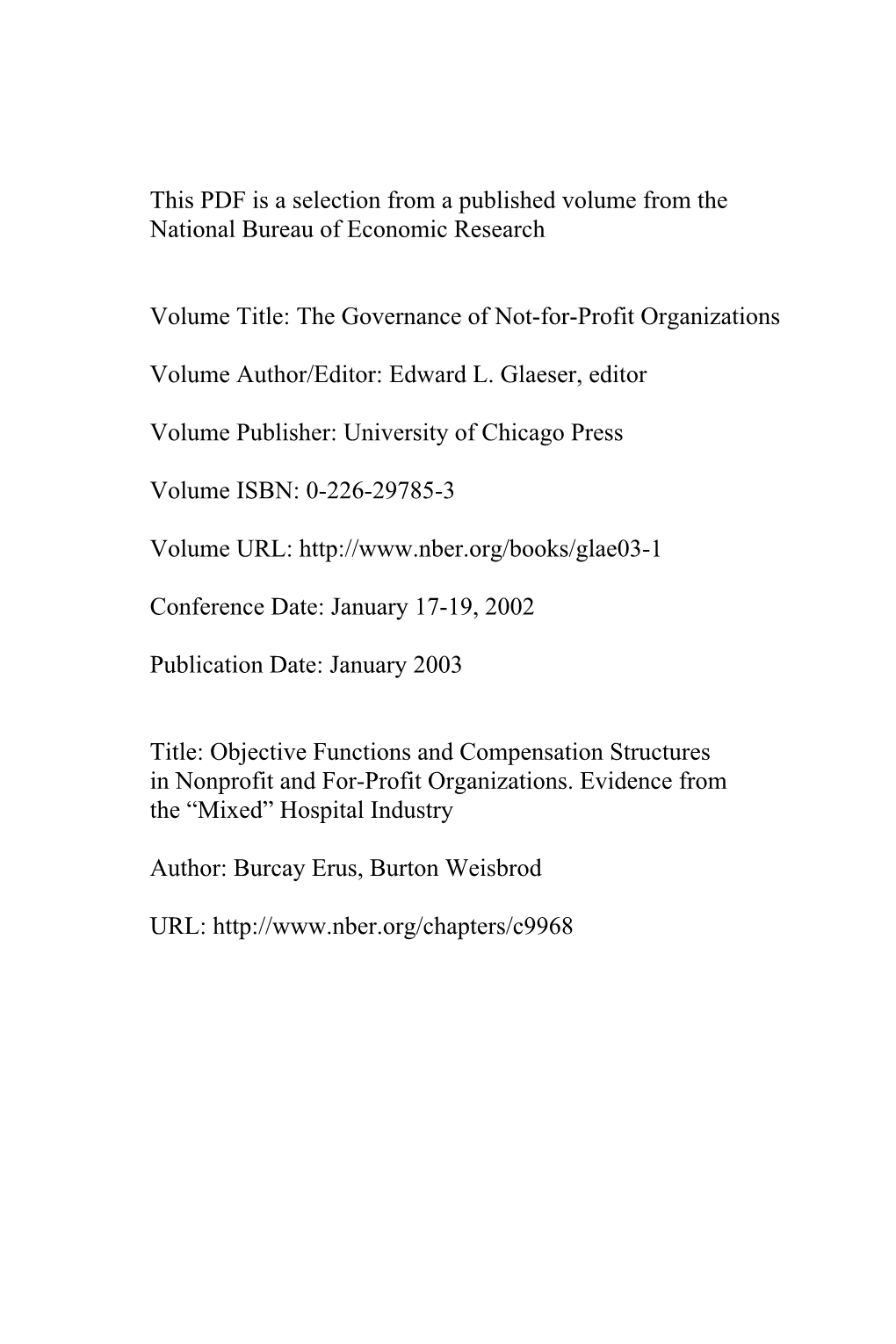 This PDF is a selection from a published volume from the National Bureau of Economic Research

Volume Title: The Governance of Not-for-Profit Organizations

Volume Author/Editor: Edward L. Glaeser, editor

Volume Publisher: University of Chicago Press

Volume ISBN: 0-226-29785-3

Volume URL: http://www.nber.org/books/glae03-1

Conference Date: January 17-19, 2002

Publication Date: January 2003

Title: Objective Functions and Compensation Structures in Nonprofit and For-Profit Organizations. Evidence from the “Mixed” Hospital Industry

Author: Burcay Erus, Burton Weisbrod

URL: http://www.nber.org/chapters/c9968